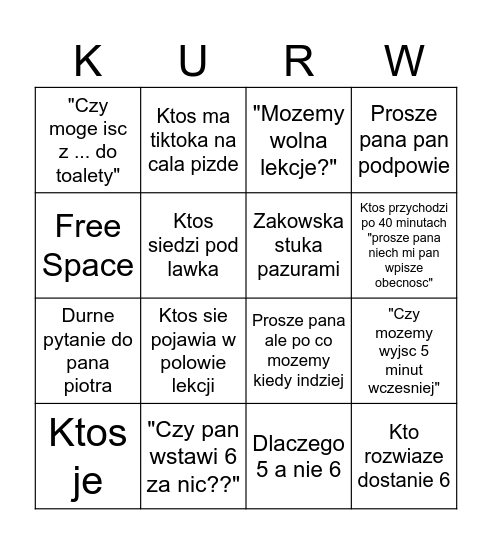 | K | U | R | W |
|---|---|---|---|
| "Czy moge isc z ... do toalety" | Ktos ma tiktoka na cala pizde | "Mozemy wolna lekcje?" | Prosze pana pan podpowie |
| Free Space | Ktos siedzi pod lawka | Zakowska stuka pazurami | Ktos przychodzi po 40 minutach "prosze pana niech mi pan wpisze obecnosc" |
| Durne pytanie do pana piotra | Ktos sie pojawia w polowie lekcji | Prosze pana ale po co mozemy kiedy indziej | "Czy mozemy wyjsc 5 minut wczesniej" |
| Ktos je | "Czy pan wstawi 6 za nic??" | Dlaczego 5 a nie 6 | Kto rozwiaze dostanie 6 |